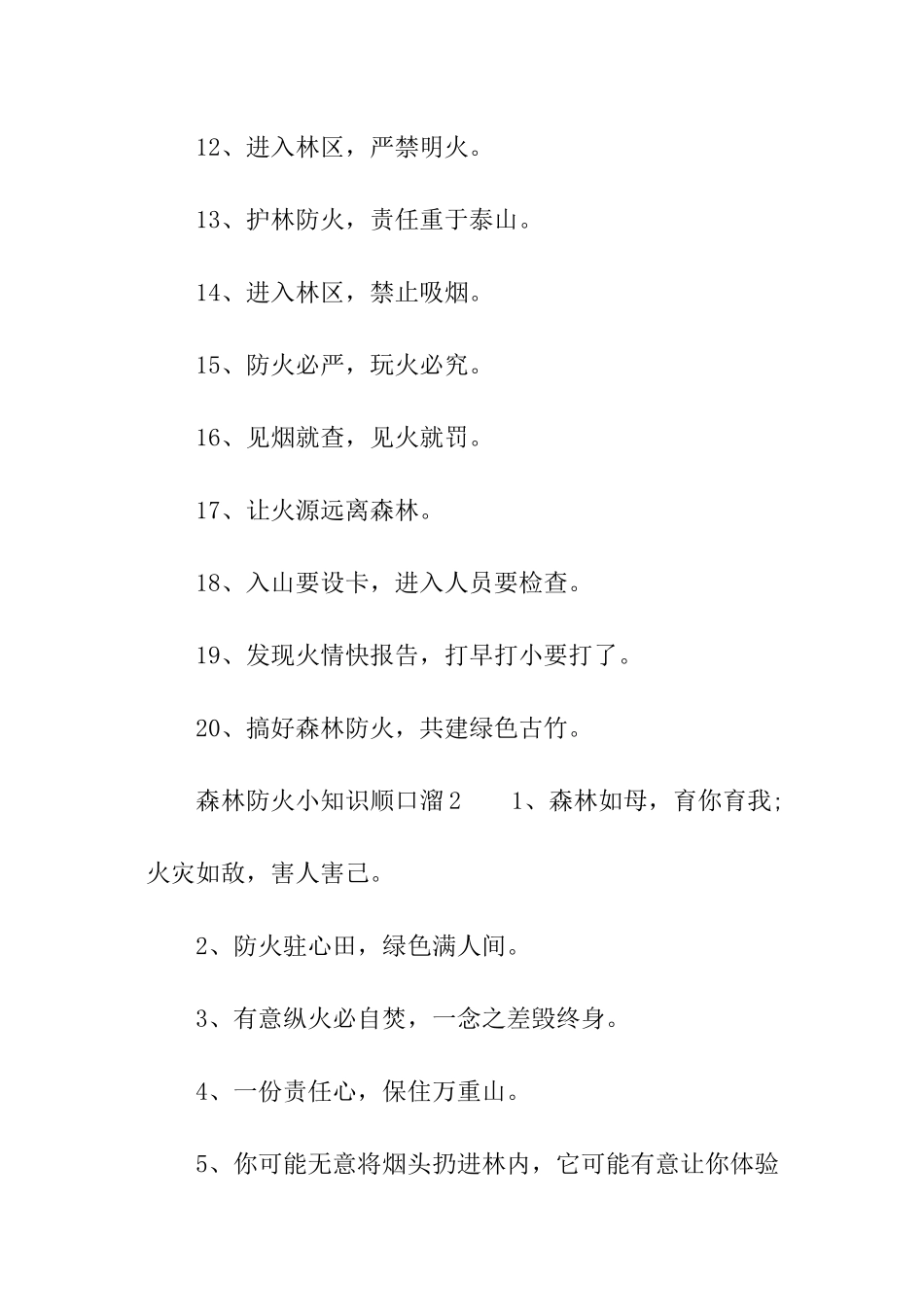 12、进入林区，严禁明火。

13、护林防火，责任重于泰山。

14、进入林区，禁止吸烟。

15、防火必严，玩火必究。

16、见烟就查，见火就罚。

17、让火源远离森林。

18、入山要设卡，进入人员要检查。

19、发现火情快报告，打早打小要打了。

20、搞好森林防火，共建绿色古竹。

森林防火小知识顺口溜2　　1、森林如母，育你育我;火灾如敌，害人害己。

2、防火驻心田，绿色满人间。

3、有意纵火必自焚，一念之差毁终身。

4、一份责任心，保住万重山。

5、你可能无意将烟头扔进林内，它可能有意让你体验